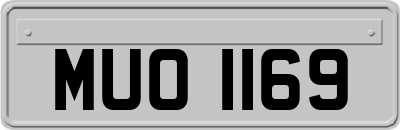 MUO 1169